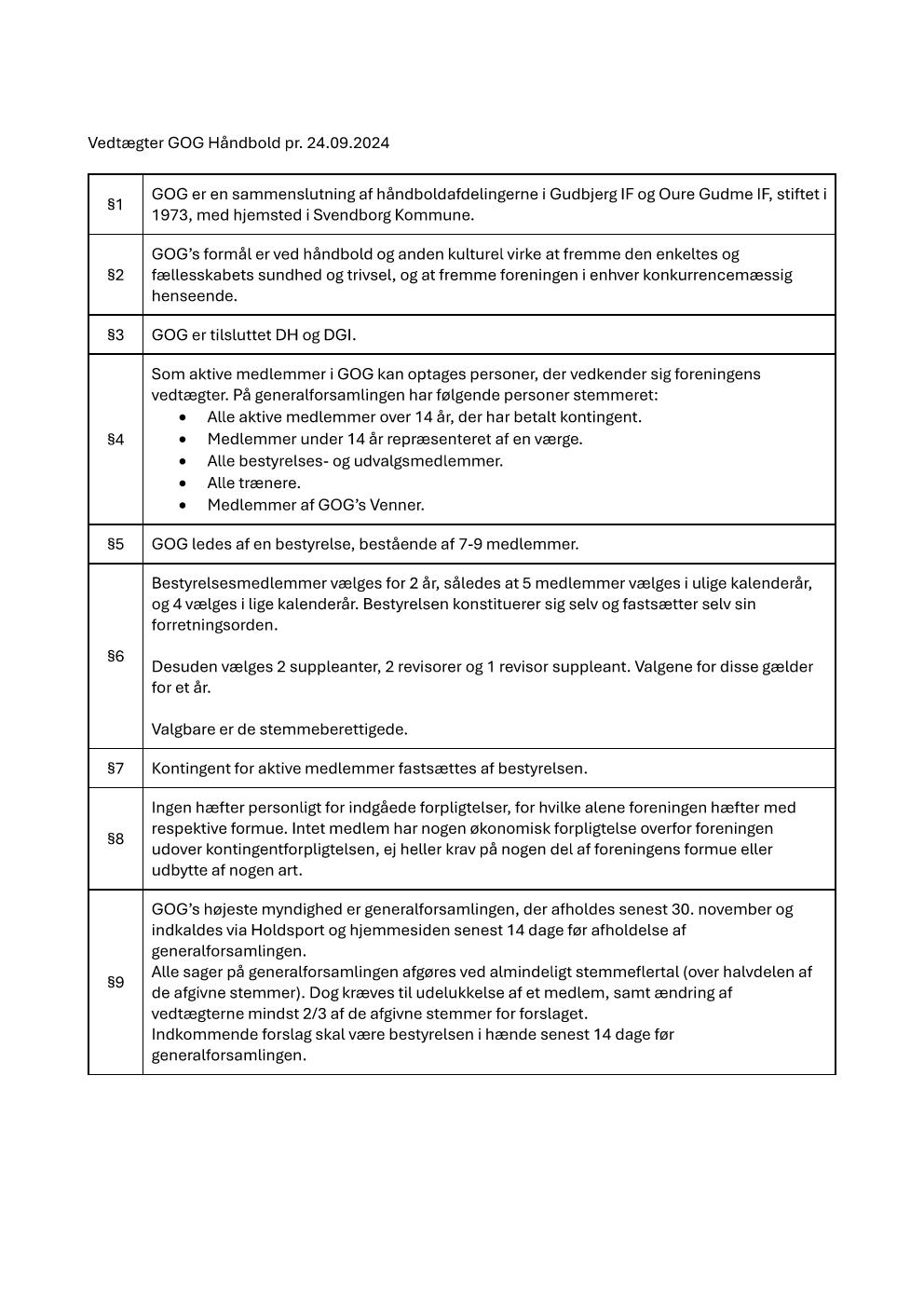 Vedtægter GOG Håndbold pr. 24.09.2024

| | |
|---|---|
| §1 | GOG er en sammenslutning af håndboldafdelingerne i Gudbjerg IF og Oure Gudme IF, stiftet i 1973, med hjemsted i Svendborg Kommune. |
| §2 | GOG's formål er ved håndbold og anden kulturel virke at fremme den enkeltes og fællesskabets sundhed og trivsel, og at fremme foreningen i enhver konkurrencemæssig henseende. |
| §3 | GOG er tilsluttet DH og DGI. |
| §4 | Som aktive medlemmer i GOG kan optages personer, der vedkender sig foreningens vedtægter. På generalforsamlingen har følgende personer stemmeret: • Alle aktive medlemmer over 14 år, der har betalt kontingent. • Medlemmer under 14 år repræsenteret af en værge. • Alle bestyrelses- og udvalgsmedlemmer. • Alle trænere. • Medlemmer af GOG's Venner. |
| §5 | GOG ledes af en bestyrelse, bestående af 7-9 medlemmer. |
| §6 | Bestyrelsesmedlemmer vælges for 2 år, således at 5 medlemmer vælges i ulige kalenderår, og 4 vælges i lige kalenderår. Bestyrelsen konstituerer sig selv og fastsætter selv sin forretningsorden. Desuden vælges 2 suppleanter, 2 revisorer og 1 revisor suppleant. Valgene for disse gælder for et år. Valgbare er de stemmeberettigede. |
| §7 | Kontingent for aktive medlemmer fastsættes af bestyrelsen. |
| §8 | Ingen hæfter personligt for indgåede forpligtelser, for hvilke alene foreningen hæfter med respektive formue. Intet medlem har nogen økonomisk forpligtelse overfor foreningen udover kontingentforpligtelsen, ej heller krav på nogen del af foreningens formue eller udbytte af nogen art. |
| §9 | GOG's højeste myndighed er generalforsamlingen, der afholdes senest 30. november og indkaldes via Holdsport og hjemmesiden senest 14 dage før afholdelse af generalforsamlingen. Alle sager på generalforsamlingen afgøres ved almindeligt stemmeflertal (over halvdelen af de afgivne stemmer). Dog kræves til udelukkelse af et medlem, samt ændring af vedtægterne mindst 2/3 af de afgivne stemmer for forslaget. Indkommende forslag skal være bestyrelsen i hænde senest 14 dage før generalforsamlingen. |